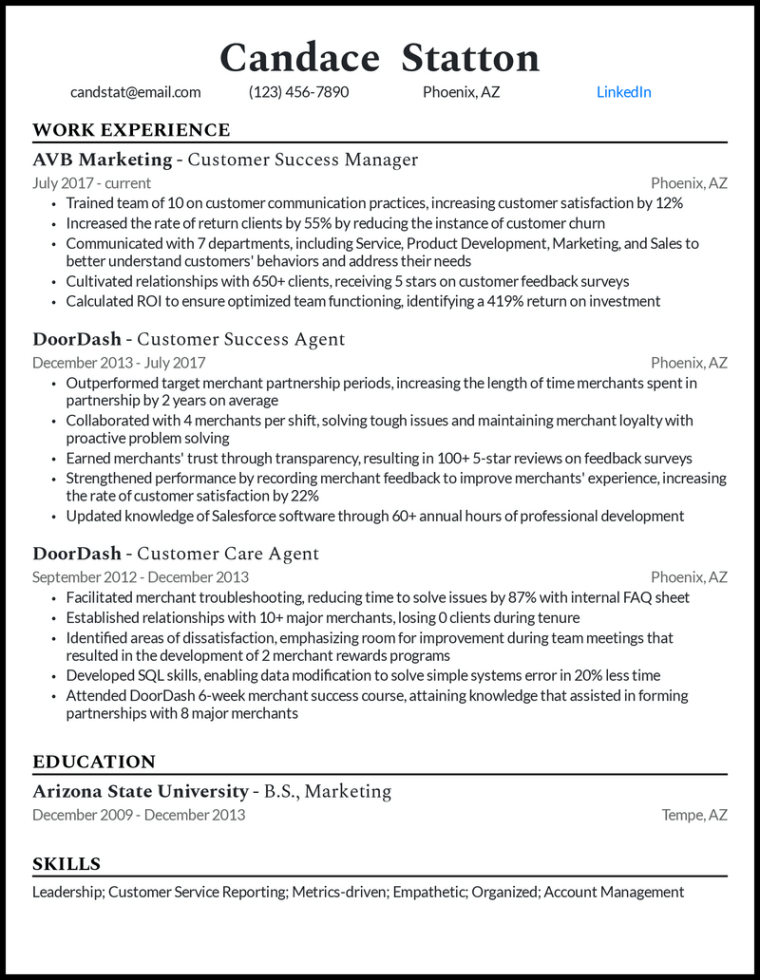 Candace Statton

candstat@email.com (123) 456-7890 Phoenix, AZ LinkedIn

WORK EXPERIENCE

AVB Marketing - Customer Success Manager
July 2017 - current Phoenix, AZ

- Trained team of 10 on customer communication practices, increasing customer satisfaction by 12%
- Increased the rate of return clients by 55% by reducing the instance of customer churn
- Communicated with 7 departments, including Service, Product Development, Marketing, and Sales to better understand customers' behaviors and address their needs
- Cultivated relationships with 650+ clients, receiving 5 stars on customer feedback surveys
- Calculated ROI to ensure optimized team functioning, identifying a 419% return on investment

DoorDash - Customer Success Agent
December 2013 - July 2017 Phoenix, AZ

- Outperformed target merchant partnership periods, increasing the length of time merchants spent in partnership by 2 years on average
- Collaborated with 4 merchants per shift, solving tough issues and maintaining merchant loyalty with proactive problem solving
- Earned merchants' trust through transparency, resulting in 100+ 5-star reviews on feedback surveys
- Strengthened performance by recording merchant feedback to improve merchants' experience, increasing the rate of customer satisfaction by 22%
- Updated knowledge of Salesforce software through 60+ annual hours of professional development

DoorDash - Customer Care Agent
September 2012 - December 2013 Phoenix, AZ

- Facilitated merchant troubleshooting, reducing time to solve issues by 87% with internal FAQ sheet
- Established relationships with 10+ major merchants, losing 0 clients during tenure
- Identified areas of dissatisfaction, emphasizing room for improvement during team meetings that resulted in the development of 2 merchant rewards programs
- Developed SQL skills, enabling data modification to solve simple systems error in 20% less time
- Attended DoorDash 6-week merchant success course, attaining knowledge that assisted in forming partnerships with 8 major merchants

EDUCATION

Arizona State University - B.S., Marketing
December 2009 - December 2013 Tempe, AZ

SKILLS

Leadership; Customer Service Reporting; Metrics-driven; Empathetic; Organized; Account Management